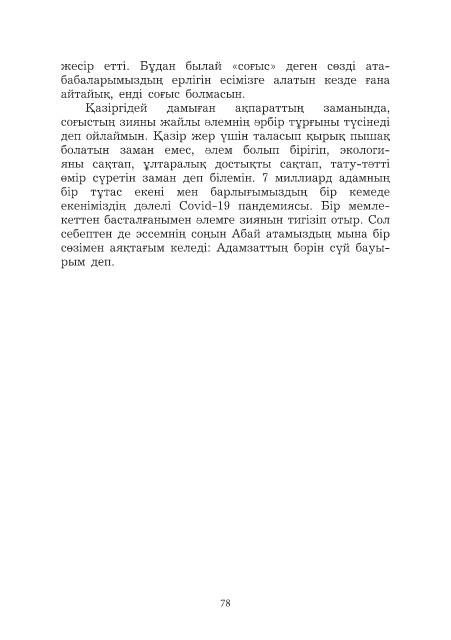 жесір етті. Бұдан былай «соғыс» деген сөзді ата-бабаларымыздың ерлігін есімізге алатын кезде ғана айтайық, енді соғыс болмасын.

Қазіргідей дамыған ақпараттың заманында, соғыстың зияны жайлы әлемнің әрбір тұрғыны түсінеді деп ойлаймын. Қазір жер үшін таласып қырық пышақ болатын заман емес, әлем болып бірігіп, экологияны сақтап, ұлтаралық достықты сақтап, тату-тәтті өмір сүретін заман деп білемін. 7 миллиард адамның бір тұтас екені мен барлығымыздың бір кемеде екеніміздің дәлелі Covid-19 пандемиясы. Бір мемлекеттен басталғанымен әлемге зиянын тигізіп отыр. Сол себептен де эссемнің соңын Абай атамыздың мына бір сөзімен аяқтағым келеді: Адамзаттың бәрін сүй бауырым деп.

78